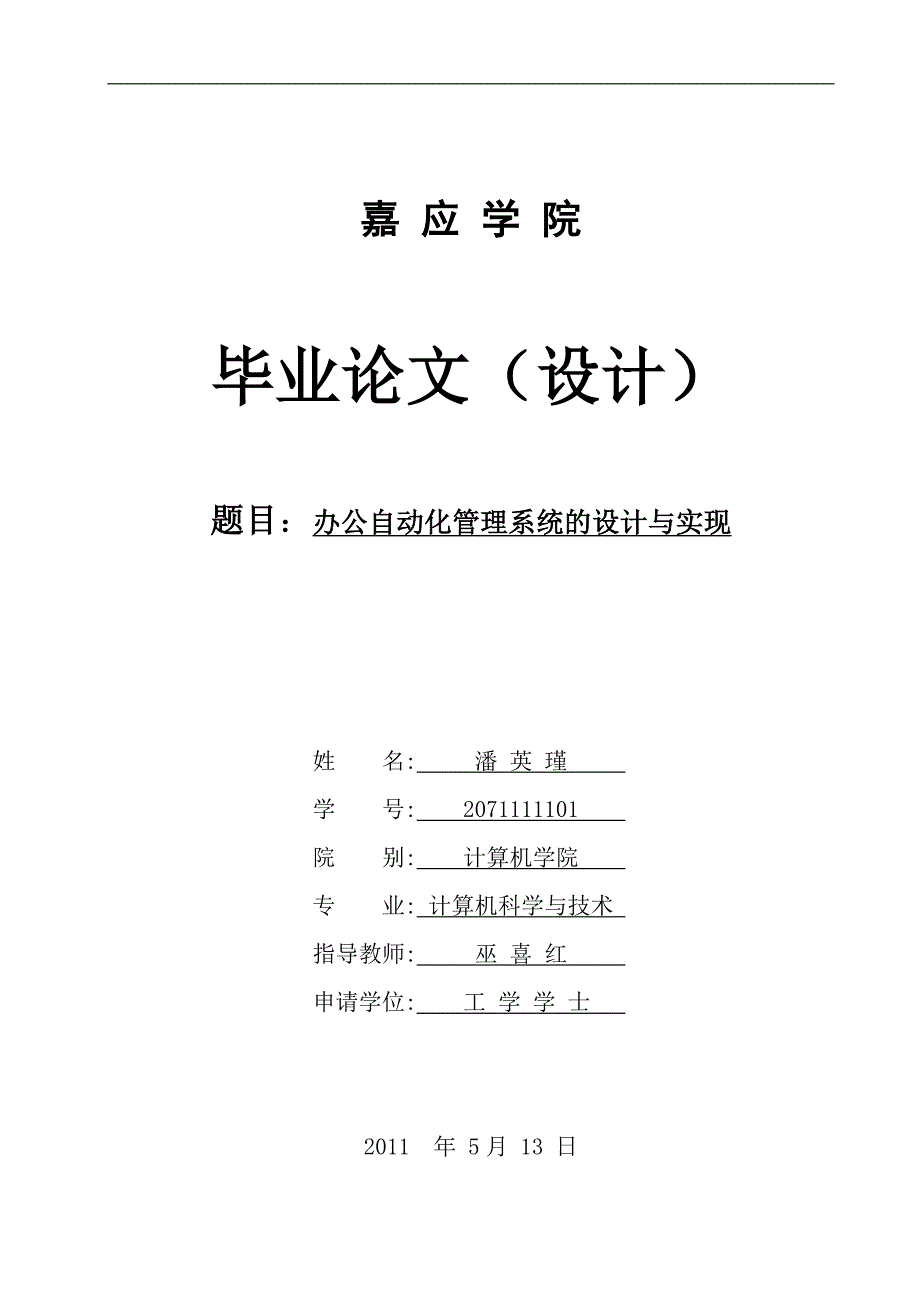 嘉 应 学 院

毕业论文（设计）

题目：办公自动化管理系统的设计与实现

姓　　名: 潘 英 瑾

学　　号: 2071111101

院　　别: 计算机学院

专　　业: 计算机科学与技术

指导教师: 巫 喜 红

申请学位: 工 学 学 士

2011　年 5月 13 日